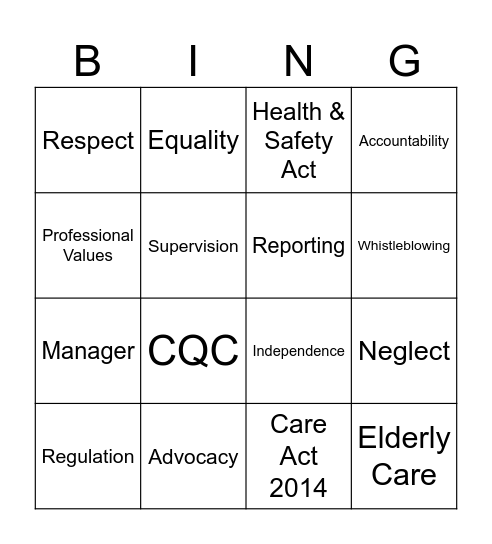 | B | I | N | G |
|---|---|---|---|
| Respect | Equality | Health & Safety Act | Accountability |
| Professional Values | Supervision | Reporting | Whistleblowing |
| Manager | CQC | Independence | Neglect |
| Regulation | Advocacy | Care Act 2014 | Elderly Care |